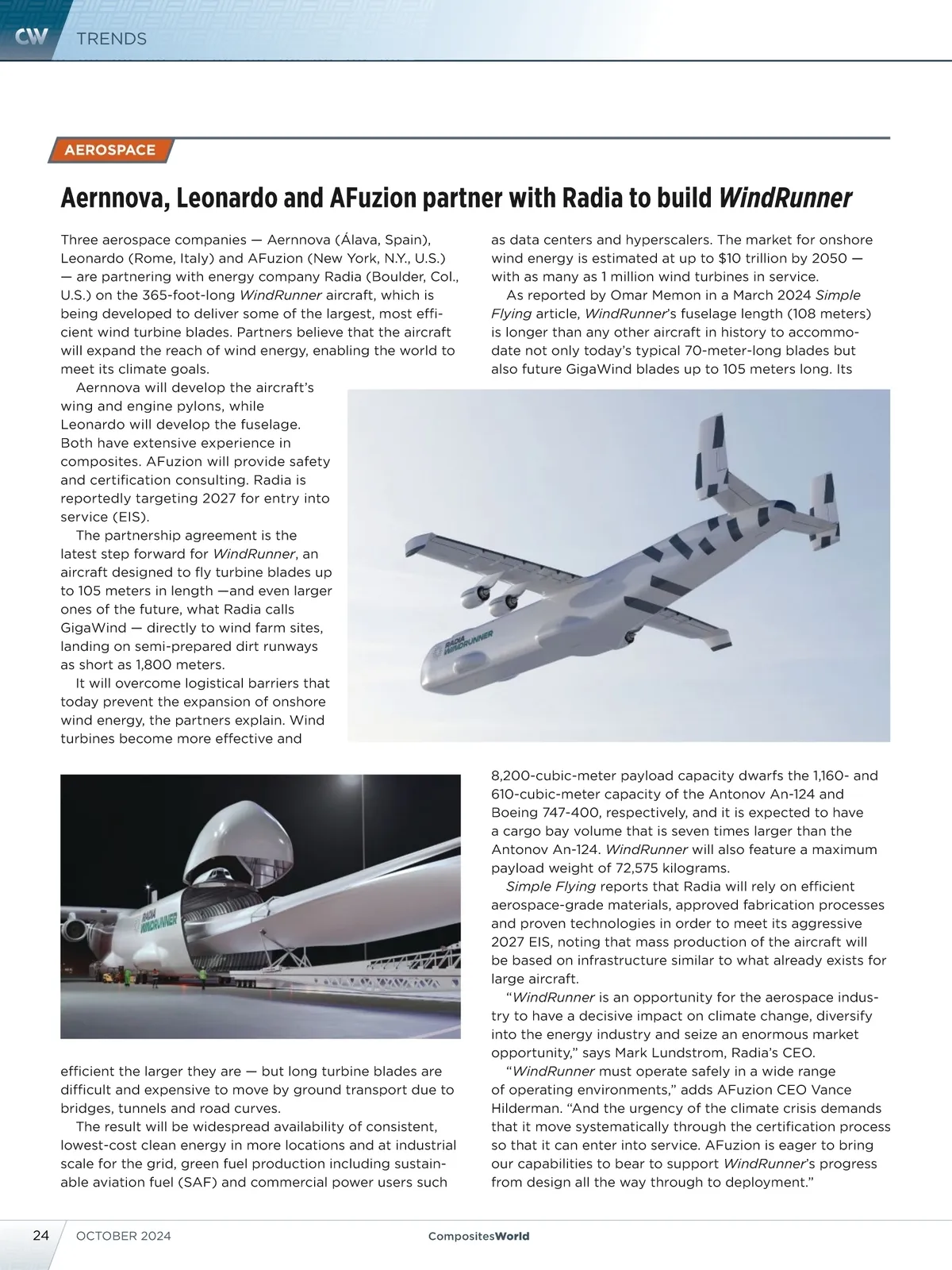 CW TRENDS

AEROSPACE

Aernnova, Leonardo and AFuzion partner with Radia to build WindRunner

Three aerospace companies — Aernnova (Álava, Spain), Leonardo (Rome, Italy) and AFuzion (New York, N.Y., U.S.) — are partnering with energy company Radia (Boulder, Col., U.S.) on the 365-foot-long WindRunner aircraft, which is being developed to deliver some of the largest, most efficient wind turbine blades. Partners believe that the aircraft will expand the reach of wind energy, enabling the world to meet its climate goals.

Aernnova will develop the aircraft's wing and engine pylons, while Leonardo will develop the fuselage. Both have extensive experience in composites. AFuzion will provide safety and certification consulting. Radia is reportedly targeting 2027 for entry into service (EIS).

The partnership agreement is the latest step forward for WindRunner, an aircraft designed to fly turbine blades up to 105 meters in length —and even larger ones of the future, what Radia calls GigaWind — directly to wind farm sites, landing on semi-prepared dirt runways as short as 1,800 meters.

It will overcome logistical barriers that today prevent the expansion of onshore wind energy, the partners explain. Wind turbines become more effective and efficient the larger they are — but long turbine blades are difficult and expensive to move by ground transport due to bridges, tunnels and road curves.

The result will be widespread availability of consistent, lowest-cost clean energy in more locations and at industrial scale for the grid, green fuel production including sustainable aviation fuel (SAF) and commercial power users such as data centers and hyperscalers. The market for onshore wind energy is estimated at up to $10 trillion by 2050 — with as many as 1 million wind turbines in service.

As reported by Omar Memon in a March 2024 Simple Flying article, WindRunner's fuselage length (108 meters) is longer than any other aircraft in history to accommodate not only today's typical 70-meter-long blades but also future GigaWind blades up to 105 meters long. Its 8,200-cubic-meter payload capacity dwarfs the 1,160- and 610-cubic-meter capacity of the Antonov An-124 and Boeing 747-400, respectively, and it is expected to have a cargo bay volume that is seven times larger than the Antonov An-124. WindRunner will also feature a maximum payload weight of 72,575 kilograms.

Simple Flying reports that Radia will rely on efficient aerospace-grade materials, approved fabrication processes and proven technologies in order to meet its aggressive 2027 EIS, noting that mass production of the aircraft will be based on infrastructure similar to what already exists for large aircraft.

"WindRunner is an opportunity for the aerospace industry to have a decisive impact on climate change, diversify into the energy industry and seize an enormous market opportunity," says Mark Lundstrom, Radia's CEO.

"WindRunner must operate safely in a wide range of operating environments," adds AFuzion CEO Vance Hilderman. "And the urgency of the climate crisis demands that it move systematically through the certification process so that it can enter into service. AFuzion is eager to bring our capabilities to bear to support WindRunner's progress from design all the way through to deployment."

RADIA WINDRUNNER

RADIA WINDRUNNER

24 OCTOBER 2024 CompositesWorld